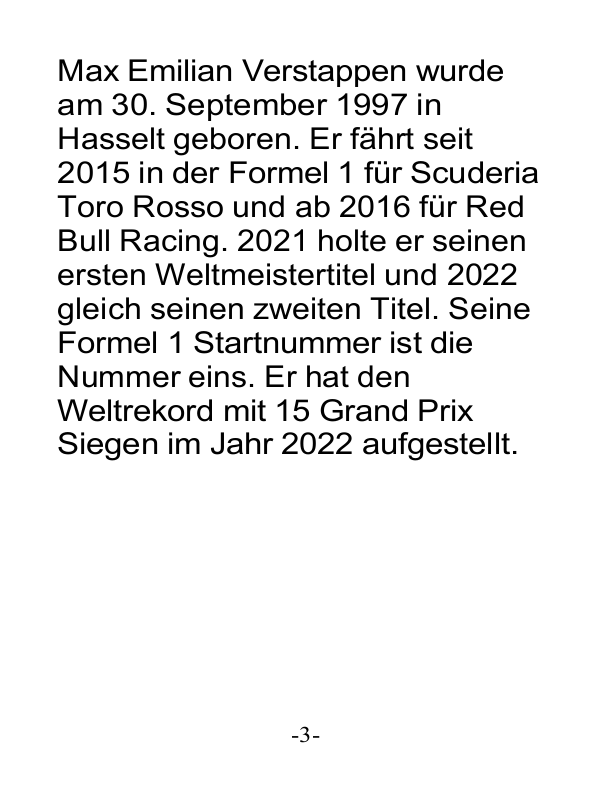 Max Emilian Verstappen wurde am 30. September 1997 in Hasselt geboren. Er fährt seit 2015 in der Formel 1 für Scuderia Toro Rosso und ab 2016 für Red Bull Racing. 2021 holte er seinen ersten Weltmeistertitel und 2022 gleich seinen zweiten Titel. Seine Formel 1 Startnummer ist die Nummer eins. Er hat den Weltrekord mit 15 Grand Prix Siegen im Jahr 2022 aufgestellt.

-3-